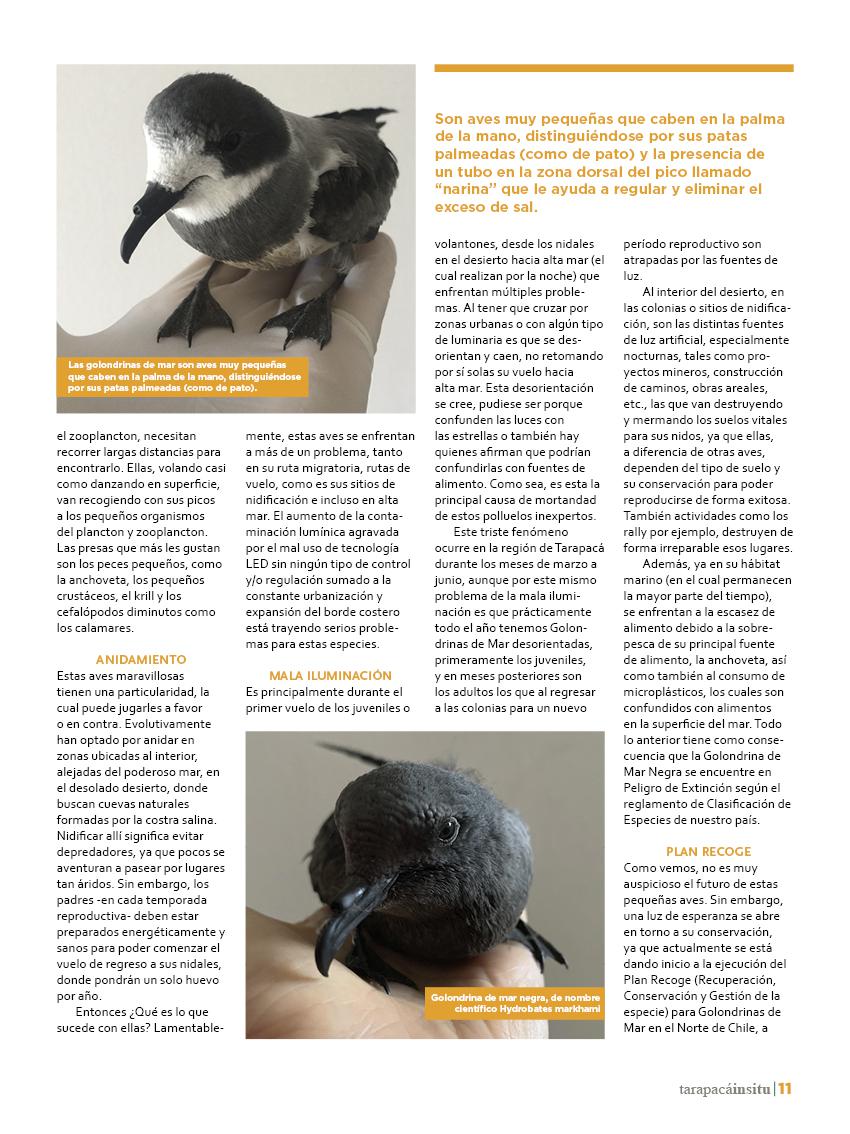 Las golondrinas de mar son aves muy pequeñas que caben en la palma de la mano, distinguiéndose por sus patas palmeadas (como de pato).

Son aves muy pequeñas que caben en la palma de la mano, distinguiéndose por sus patas palmeadas (como de pato) y la presencia de un tubo en la zona dorsal del pico llamado "narina" que le ayuda a regular y eliminar el exceso de sal.

el zooplancton, necesitan recorrer largas distancias para encontrarlo. Ellas, volando casi como danzando en superficie, van recogiendo con sus picos a los pequeños organismos del plancton y zooplancton. Las presas que más les gustan son los peces pequeños, como la anchoveta, los pequeños crustáceos, el krill y los cefalópodos diminutos como los calamares.

ANIDAMIENTO
Estas aves maravillosas tienen una particularidad, la cual puede jugarles a favor o en contra. Evolutivamente han optado por anidar en zonas ubicadas al interior, alejadas del poderoso mar, en el desolado desierto, donde buscan cuevas naturales formadas por la costra salina. Nidificar allí significa evitar depredadores, ya que pocos se aventuran a pasear por lugares tan áridos. Sin embargo, los padres -en cada temporada reproductiva- deben estar preparados energéticamente y sanos para poder comenzar el vuelo de regreso a sus nidales, donde pondrán un solo huevo por año.

Entonces ¿Qué es lo que sucede con ellas? Lamentablemente, estas aves se enfrentan a más de un problema, tanto en su ruta migratoria, rutas de vuelo, como es sus sitios de nidificación e incluso en alta mar. El aumento de la contaminación lumínica agravada por el mal uso de tecnología LED sin ningún tipo de control y/o regulación sumado a la constante urbanización y expansión del borde costero está trayendo serios problemas para estas especies.

MALA ILUMINACIÓN
Es principalmente durante el primer vuelo de los juveniles o volantones, desde los nidales en el desierto hacia alta mar (el cual realizan por la noche) que enfrentan múltiples problemas. Al tener que cruzar por zonas urbanas o con algún tipo de luminaria es que se desorientan y caen, no retomando por sí solas su vuelo hacia alta mar. Esta desorientación se cree, pudiese ser porque confunden las luces con las estrellas o también hay quienes afirman que podrían confundirlas con fuentes de alimento. Como sea, es esta la principal causa de mortandad de estos polluelos inexpertos.

Este triste fenómeno ocurre en la región de Tarapacá durante los meses de marzo a junio, aunque por este mismo problema de la mala iluminación es que prácticamente todo el año tenemos Golondrinas de Mar desorientadas, primeramente los juveniles, y en meses posteriores son los adultos los que al regresar a las colonias para un nuevo período reproductivo son atrapadas por las fuentes de luz.

Al interior del desierto, en las colonias o sitios de nidificación, son las distintas fuentes de luz artificial, especialmente nocturnas, tales como proyectos mineros, construcción de caminos, obras areales, etc., las que van destruyendo y mermando los suelos vitales para sus nidos, ya que ellas, a diferencia de otras aves, dependen del tipo de suelo y su conservación para poder reproducirse de forma exitosa. También actividades como los rally por ejemplo, destruyen de forma irreparable esos lugares.

Además, ya en su hábitat marino (en el cual permanecen la mayor parte del tiempo), se enfrentan a la escasez de alimento debido a la sobrepesca de su principal fuente de alimento, la anchoveta, así como también al consumo de microplásticos, los cuales son confundidos con alimentos en la superficie del mar. Todo lo anterior tiene como consecuencia que la Golondrina de Mar Negra se encuentre en Peligro de Extinción según el reglamento de Clasificación de Especies de nuestro país.

PLAN RECOGE
Como vemos, no es muy auspicioso el futuro de estas pequeñas aves. Sin embargo, una luz de esperanza se abre en torno a su conservación, ya que actualmente se está dando inicio a la ejecución del Plan Recoge (Recuperación, Conservación y Gestión de la especie) para Golondrinas de Mar en el Norte de Chile, a

Golondrina de mar negra, de nombre científico Hydrobates markhami

tarapacáinsitu | 11